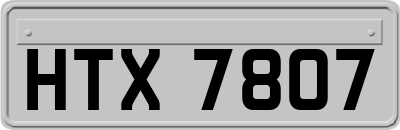 HTX 7807